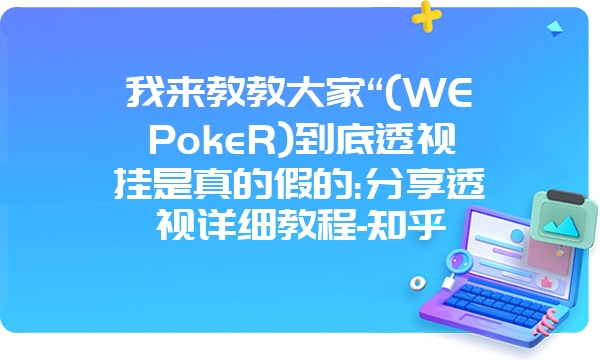 我来教教大家“(WE PokeR)到底透视挂是真的假的:分享透视详细教程-知乎